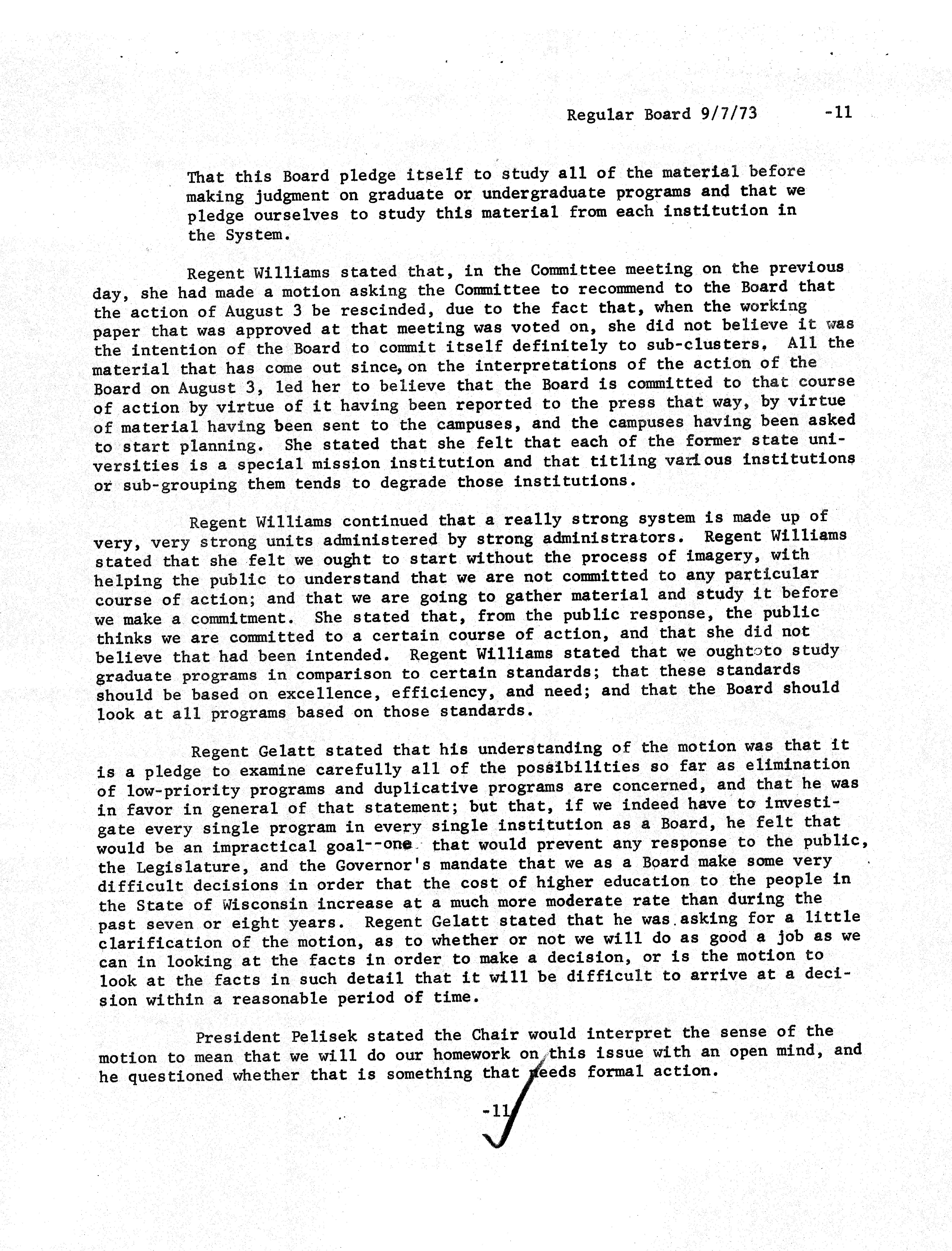 Regular Board 9/7/73 -11

That this Board pledge itself to study all of the material before making judgment on graduate or undergraduate programs and that we pledge ourselves to study this material from each institution in the System.

Regent Williams stated that, in the Committee meeting on the previous day, she had made a motion asking the Committee to recommend to the Board that the action of August 3 be rescinded, due to the fact that, when the working paper that was approved at that meeting was voted on, she did not believe it was the intention of the Board to commit itself definitely to sub-clusters. All the material that has come out since, on the interpretations of the action of the Board on August 3, led her to believe that the Board is committed to that course of action by virtue of it having been reported to the press that way, by virtue of material having been sent to the campuses, and the campuses having been asked to start planning. She stated that she felt that each of the former state universities is a special mission institution and that titling various institutions or sub-grouping them tends to degrade those institutions.

Regent Williams continued that a really strong system is made up of very, very strong units administered by strong administrators. Regent Williams stated that she felt we ought to start without the process of imagery, with helping the public to understand that we are not committed to any particular course of action; and that we are going to gather material and study it before we make a commitment. She stated that, from the public response, the public thinks we are committed to a certain course of action, and that she did not believe that had been intended. Regent Williams stated that we oughtoto study graduate programs in comparison to certain standards; that these standards should be based on excellence, efficiency, and need; and that the Board should look at all programs based on those standards.

Regent Gelatt stated that his understanding of the motion was that it is a pledge to examine carefully all of the possibilities so far as elimination of low-priority programs and duplicative programs are concerned, and that he was in favor in general of that statement; but that, if we indeed have to investigate every single program in every single institution as a Board, he felt that would be an impractical goal--one that would prevent any response to the public, the Legislature, and the Governor's mandate that we as a Board make some very difficult decisions in order that the cost of higher education to the people in the State of Wisconsin increase at a much more moderate rate than during the past seven or eight years. Regent Gelatt stated that he was asking for a little clarification of the motion, as to whether or not we will do as good a job as we can in looking at the facts in order to make a decision, or is the motion to look at the facts in such detail that it will be difficult to arrive at a decision within a reasonable period of time.

President Pelisek stated the Chair would interpret the sense of the motion to mean that we will do our homework on this issue with an open mind, and he questioned whether that is something that needs formal action.

-11